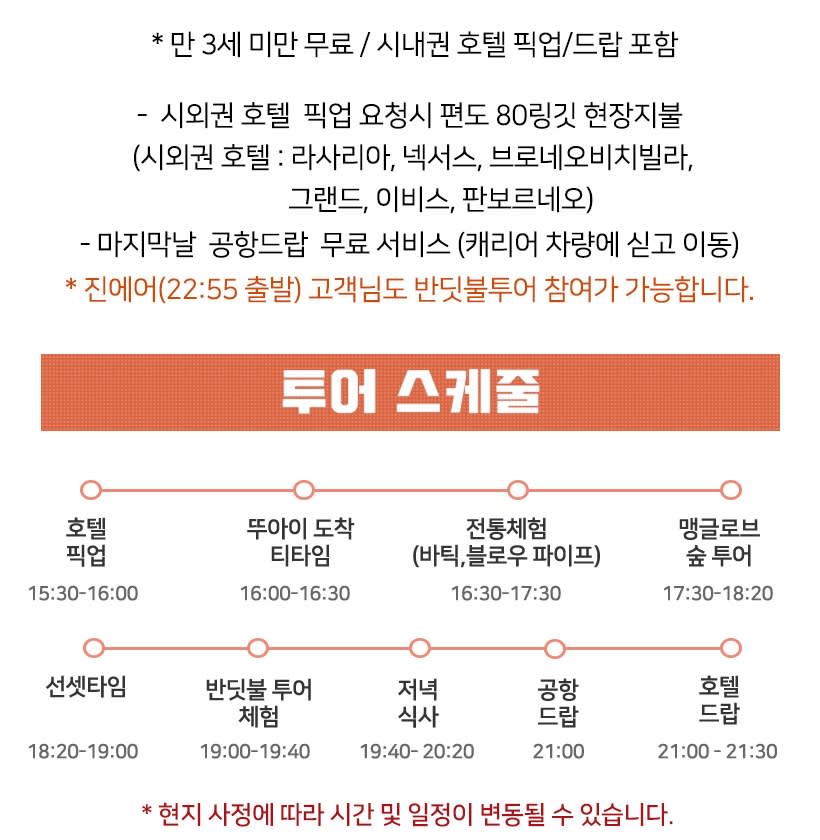 * 만 3세 미만 무료 / 시내권 호텔 픽업/드랍 포함

- 시외권 호텔 픽업 요청시 편도 80링깃 현장지불 (시외권 호텔 : 라사리아, 넥서스, 브로네오비치빌라, 그랜드, 이비스, 판보르네오)
- 마지막날 공항드랍 무료 서비스 (캐리어 차량에 싣고 이동)
* 진에어(22:55 출발) 고객님도 반딧불투어 참여가 가능합니다.

투어 스케줄

호텔 픽업
15:30-16:00

뚜아이 도착 티타임
16:00-16:30

전통체험 (바틱,블로우 파이프)
16:30-17:30

맹글로브 숲 투어
17:30-18:20

선셋타임
18:20-19:00

반딧불 투어 체험
19:00-19:40

저녁 식사
19:40- 20:20

공항 드랍
21:00

호텔 드랍
21:00 - 21:30

* 현지 사정에 따라 시간 및 일정이 변동될 수 있습니다.